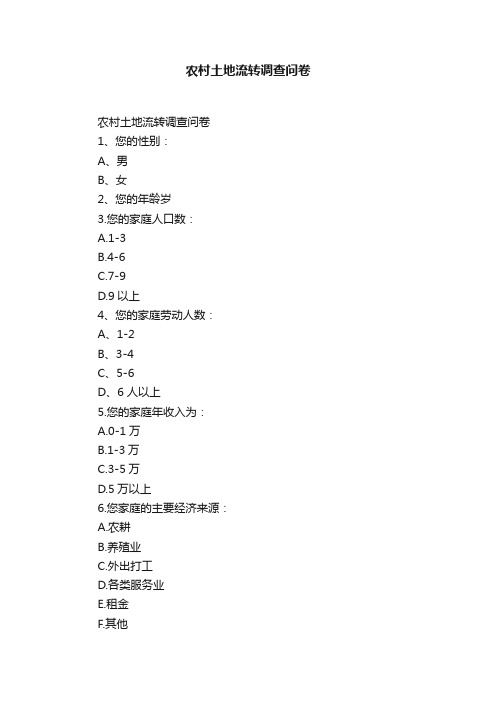 农村土地流转调查问卷

农村土地流转调查问卷

1、您的性别：

A、男

B、女

2、您的年龄岁

3.您的家庭人口数：

A.1-3

B.4-6

C.7-9

D.9 以上

4、您的家庭劳动人数：

A、1-2

B、3-4

C、5-6

D、6 人以上

5.您的家庭年收入为：

A.0-1 万

B.1-3 万

C.3-5 万

D.5 万以上

6.您家庭的主要经济来源：

A.农耕

B.养殖业

C.外出打工

D.各类服务业

E.租金

F.其他